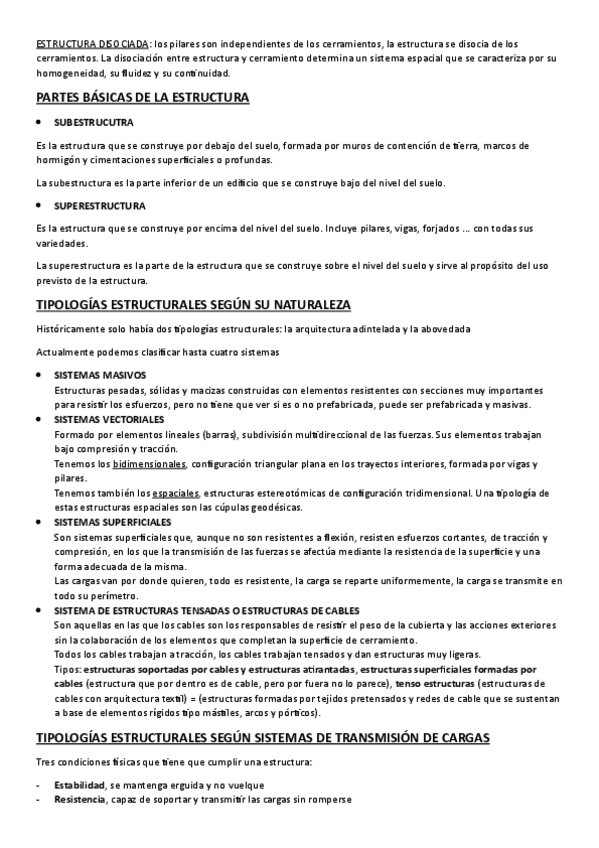 ESTRUCTURA DISOCIADA: los pilares son independientes de los cerramientos, la estructura se disocia de los cerramientos. La disociación entre estructura y cerramiento determina un sistema espacial que se caracteriza por su homogeneidad, su fluidez y su continuidad.

PARTES BÁSICAS DE LA ESTRUCTURA

• SUBESTRUCUTRA

Es la estructura que se construye por debajo del suelo, formada por muros de contención de tierra, marcos de hormigón y cimentaciones superficiales o profundas.

La subestructura es la parte inferior de un edificio que se construye bajo del nivel del suelo.

• SUPERESTRUCTURA

Es la estructura que se construye por encima del nivel del suelo. Incluye pilares, vigas, forjados … con todas sus variedades.

La superestructura es la parte de la estructura que se construye sobre el nivel del suelo y sirve al propósito del uso previsto de la estructura.

TIPOLOGÍAS ESTRUCTURALES SEGÚN SU NATURALEZA

Históricamente solo había dos tipologías estructurales: la arquitectura adintelada y la abovedada

Actualmente podemos clasificar hasta cuatro sistemas

• SISTEMAS MASIVOS
Estructuras pesadas, sólidas y macizas construidas con elementos resistentes con secciones muy importantes para resistir los esfuerzos, pero no tiene que ver si es o no prefabricada, puede ser prefabricada y masivas.
• SISTEMAS VECTORIALES
Formado por elementos lineales (barras), subdivisión multidireccional de las fuerzas. Sus elementos trabajan bajo compresión y tracción.
Tenemos los bidimensionales, configuración triangular plana en los trayectos interiores, formada por vigas y pilares.
Tenemos también los espaciales, estructuras estereotómicas de configuración tridimensional. Una tipología de estas estructuras espaciales son las cúpulas geodésicas.
• SISTEMAS SUPERFICIALES
Son sistemas superficiales que, aunque no son resistentes a flexión, resisten esfuerzos cortantes, de tracción y compresión, en los que la transmisión de las fuerzas se afectúa mediante la resistencia de la superficie y una forma adecuada de la misma.
Las cargas van por donde quieren, todo es resistente, la carga se reparte uniformemente, la carga se transmite en todo su perímetro.
• SISTEMA DE ESTRUCTURAS TENSADAS O ESTRUCTURAS DE CABLES
Son aquellas en las que los cables son los responsables de resistir el peso de la cubierta y las acciones exteriores sin la colaboración de los elementos que completan la superficie de cerramiento.
Todos los cables trabajan a tracción, los cables trabajan tensados y dan estructuras muy ligeras.
Tipos: estructuras soportadas por cables y estructuras atirantadas, estructuras superficiales formadas por cables (estructura que por dentro es de cable, pero por fuera no lo parece), tenso estructuras (estructuras de cables con arquitectura textil) = (estructuras formadas por tejidos pretensados y redes de cable que se sustentan a base de elementos rígidos tipo mástiles, arcos y pórticos).

TIPOLOGÍAS ESTRUCTURALES SEGÚN SISTEMAS DE TRANSMISIÓN DE CARGAS

Tres condiciones físicas que tiene que cumplir una estructura:

- Estabilidad, se mantenga erguida y no vuelque
- Resistencia, capaz de soportar y transmitir las cargas sin romperse